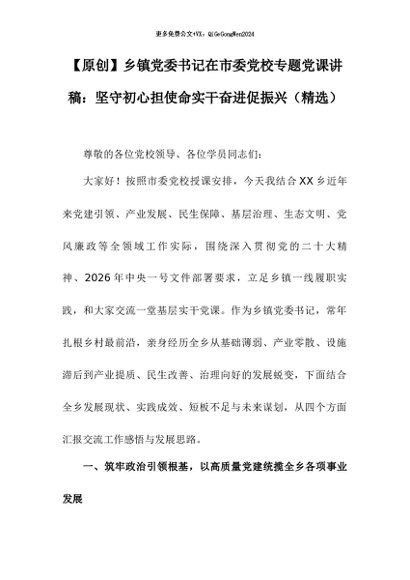 更多免费公文+VX：QiGeGongWen2024

【原创】乡镇党委书记在市委党校专题党课讲稿：坚守初心担使命实干奋进促振兴（精选）

尊敬的各位党校领导、各位学员同志们：

大家好！按照市委党校授课安排，今天我结合XX乡近年来党建引领、产业发展、民生保障、基层治理、生态文明、党风廉政等全领域工作实际，围绕深入贯彻党的二十大精神、2026年中央一号文件部署要求，立足乡镇一线履职实践，和大家交流一堂基层实干党课。作为乡镇党委书记，常年扎根乡村最前沿，亲身经历全乡从基础薄弱、产业零散、设施滞后到产业提质、民生改善、治理向好的发展蜕变，下面结合全乡发展现状、实践成效、短板不足与未来谋划，从四个方面汇报交流工作感悟与发展思路。

一、筑牢政治引领根基，以高质量党建统揽全乡各项事业发展